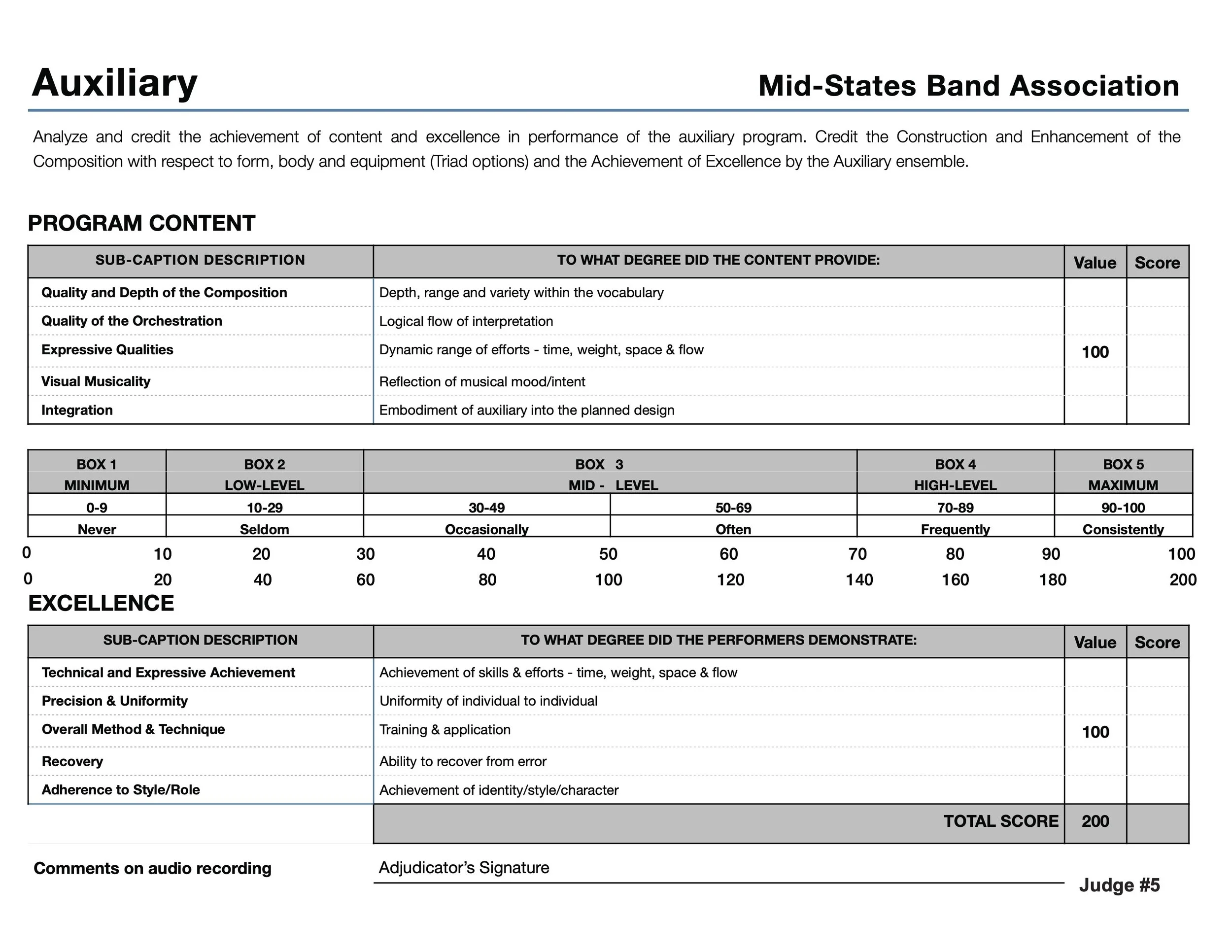 Auxiliary

Mid-States Band Association

Analyze and credit the achievement of content and excellence in performance of the auxiliary program. Credit the Construction and Enhancement of the Composition with respect to form, body and equipment (Triad options) and the Achievement of Excellence by the Auxiliary ensemble.

PROGRAM CONTENT

| SUB-CAPTION DESCRIPTION | TO WHAT DEGREE DID THE CONTENT PROVIDE: | Value | Score |
|---|---|---|---|
| Quality and Depth of the Composition | Depth, range and variety within the vocabulary | | |
| Quality of the Orchestration | Logical flow of interpretation | | |
| Expressive Qualities | Dynamic range of efforts - time, weight, space & flow | 100 | |
| Visual Musicality | Reflection of musical mood/intent | | |
| Integration | Embodiment of auxiliary into the planned design | | |

| BOX 1 MINIMUM | BOX 2 LOW-LEVEL | BOX 3 MID - LEVEL | | BOX 4 HIGH-LEVEL | BOX 5 MAXIMUM |
|---|---|---|---|---|---|
| 0-9 | 10-29 | 30-49 | 50-69 | 70-89 | 90-100 |
| Never | Seldom | Occasionally | Often | Frequently | Consistently |

0 10 20 30 40 50 60 70 80 90 100
0 20 40 60 80 100 120 140 160 180 200

EXCELLENCE

| SUB-CAPTION DESCRIPTION | TO WHAT DEGREE DID THE PERFORMERS DEMONSTRATE: | Value | Score |
|---|---|---|---|
| Technical and Expressive Achievement | Achievement of skills & efforts - time, weight, space & flow | | |
| Precision & Uniformity | Uniformity of individual to individual | | |
| Overall Method & Technique | Training & application | 100 | |
| Recovery | Ability to recover from error | | |
| Adherence to Style/Role | Achievement of identity/style/character | | |
| | TOTAL SCORE | 200 | |

Comments on audio recording

Adjudicator's Signature

Judge #5